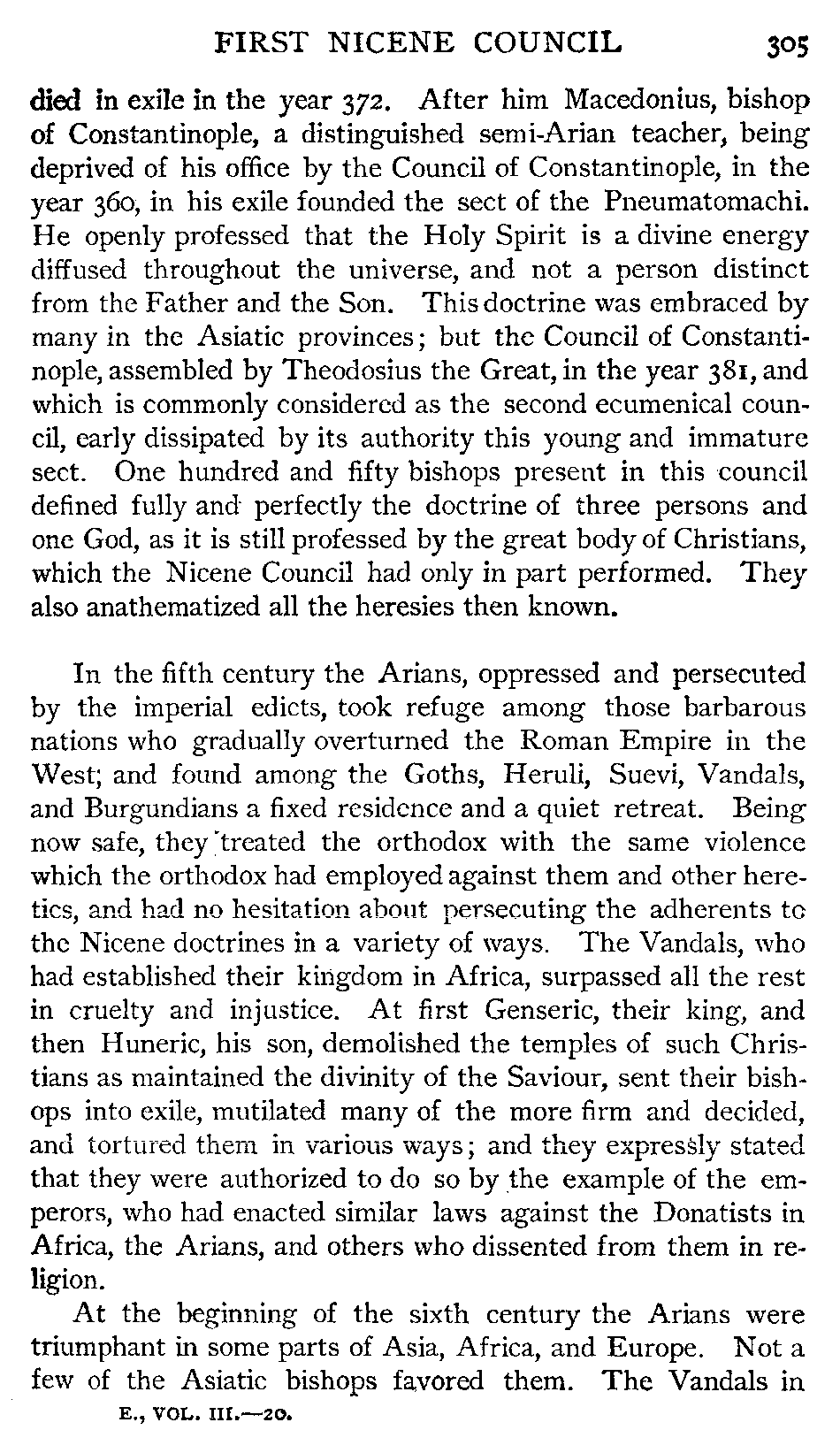 FIRST NICENE COUNCIL 305

died in exile in the year 372. After him Macedonius, bishop of Constantinople, a distinguished semi-Arian teacher, being deprived of his office by the Council of Constantinople, in the year 360, in his exile founded the sect of the Pneumatomachi. He openly professed that the Holy Spirit is a divine energy diffused throughout the universe, and not a person distinct from the Father and the Son. This doctrine was embraced by many in the Asiatic provinces; but the Council of Constantinople, assembled by Theodosius the Great, in the year 381, and which is commonly considered as the second ecumenical council, early dissipated by its authority this young and immature sect. One hundred and fifty bishops present in this council defined fully and perfectly the doctrine of three persons and one God, as it is still professed by the great body of Christians, which the Nicene Council had only in part performed. They also anathematized all the heresies then known.

In the fifth century the Arians, oppressed and persecuted by the imperial edicts, took refuge among those barbarous nations who gradually overturned the Roman Empire in the West; and found among the Goths, Heruli, Suevi, Vandals, and Burgundians a fixed residence and a quiet retreat. Being now safe, they treated the orthodox with the same violence which the orthodox had employed against them and other heretics, and had no hesitation about persecuting the adherents to the Nicene doctrines in a variety of ways. The Vandals, who had established their kingdom in Africa, surpassed all the rest in cruelty and injustice. At first Genseric, their king, and then Huneric, his son, demolished the temples of such Christians as maintained the divinity of the Saviour, sent their bishops into exile, mutilated many of the more firm and decided, and tortured them in various ways; and they expressly stated that they were authorized to do so by the example of the emperors, who had enacted similar laws against the Donatists in Africa, the Arians, and others who dissented from them in religion.

At the beginning of the sixth century the Arians were triumphant in some parts of Asia, Africa, and Europe. Not a few of the Asiatic bishops favored them. The Vandals in

E., VOL. III.—20.